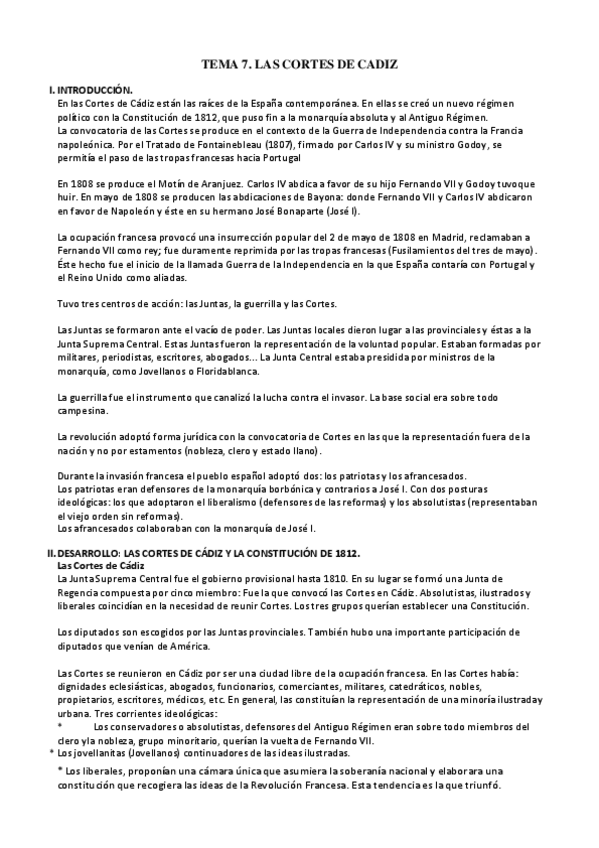 TEMA 7. LAS CORTES DE CADIZ

I. INTRODUCCIÓN.
En las Cortes de Cádiz están las raíces de la España contemporánea. En ellas se creó un nuevo régimen político con la Constitución de 1812, que puso fin a la monarquía absoluta y al Antiguo Régimen.
La convocatoria de las Cortes se produce en el contexto de la Guerra de Independencia contra la Francia napoleónica. Por el Tratado de Fontainebleau (1807), firmado por Carlos IV y su ministro Godoy, se permitía el paso de las tropas francesas hacia Portugal

En 1808 se produce el Motín de Aranjuez. Carlos IV abdica a favor de su hijo Fernando VII y Godoy tuvo que huir. En mayo de 1808 se producen las abdicaciones de Bayona: donde Fernando VII y Carlos IV abdicaron en favor de Napoleón y éste en su hermano José Bonaparte (José I).

La ocupación francesa provocó una insurrección popular del 2 de mayo de 1808 en Madrid, reclamaban a Fernando VII como rey; fue duramente reprimida por las tropas francesas (Fusilamientos del tres de mayo). Éste hecho fue el inicio de la llamada Guerra de la Independencia en la que España contaría con Portugal y el Reino Unido como aliadas.

Tuvo tres centros de acción: las Juntas, la guerrilla y las Cortes.

Las Juntas se formaron ante el vacío de poder. Las Juntas locales dieron lugar a las provinciales y éstas a la Junta Suprema Central. Estas Juntas fueron la representación de la voluntad popular. Estaban formadas por militares, periodistas, escritores, abogados... La Junta Central estaba presidida por ministros de la monarquía, como Jovellanos o Floridablanca.

La guerrilla fue el instrumento que canalizó la lucha contra el invasor. La base social era sobre todo campesina.

La revolución adoptó forma jurídica con la convocatoria de Cortes en las que la representación fuera de la nación y no por estamentos (nobleza, clero y estado llano).

Durante la invasión francesa el pueblo español adoptó dos: los patriotas y los afrancesados.
Los patriotas eran defensores de la monarquía borbónica y contrarios a José I. Con dos posturas ideológicas: los que adoptaron el liberalismo (defensores de las reformas) y los absolutistas (representaban el viejo orden sin reformas).
Los afrancesados colaboraban con la monarquía de José I.

II. DESARROLLO: LAS CORTES DE CÁDIZ Y LA CONSTITUCIÓN DE 1812.
Las Cortes de Cádiz
La Junta Suprema Central fue el gobierno provisional hasta 1810. En su lugar se formó una Junta de Regencia compuesta por cinco miembro: Fue la que convocó las Cortes en Cádiz. Absolutistas, ilustrados y liberales coincidían en la necesidad de reunir Cortes. Los tres grupos querían establecer una Constitución.

Los diputados son escogidos por las Juntas provinciales. También hubo una importante participación de diputados que venían de América.

Las Cortes se reunieron en Cádiz por ser una ciudad libre de la ocupación francesa. En las Cortes había: dignidades eclesiásticas, abogados, funcionarios, comerciantes, militares, catedráticos, nobles, propietarios, escritores, médicos, etc. En general, las constituían la representación de una minoría ilustrada y urbana. Tres corrientes ideológicas:
* Los conservadores o absolutistas, defensores del Antiguo Régimen eran sobre todo miembros del clero y la nobleza, grupo minoritario, querían la vuelta de Fernando VII.
* Los jovellanitas (Jovellanos) continuadores de las ideas ilustradas.
* Los liberales, proponían una cámara única que asumiera la soberanía nacional y elaborara una constitución que recogiera las ideas de la Revolución Francesa. Esta tendencia es la que triunfó.